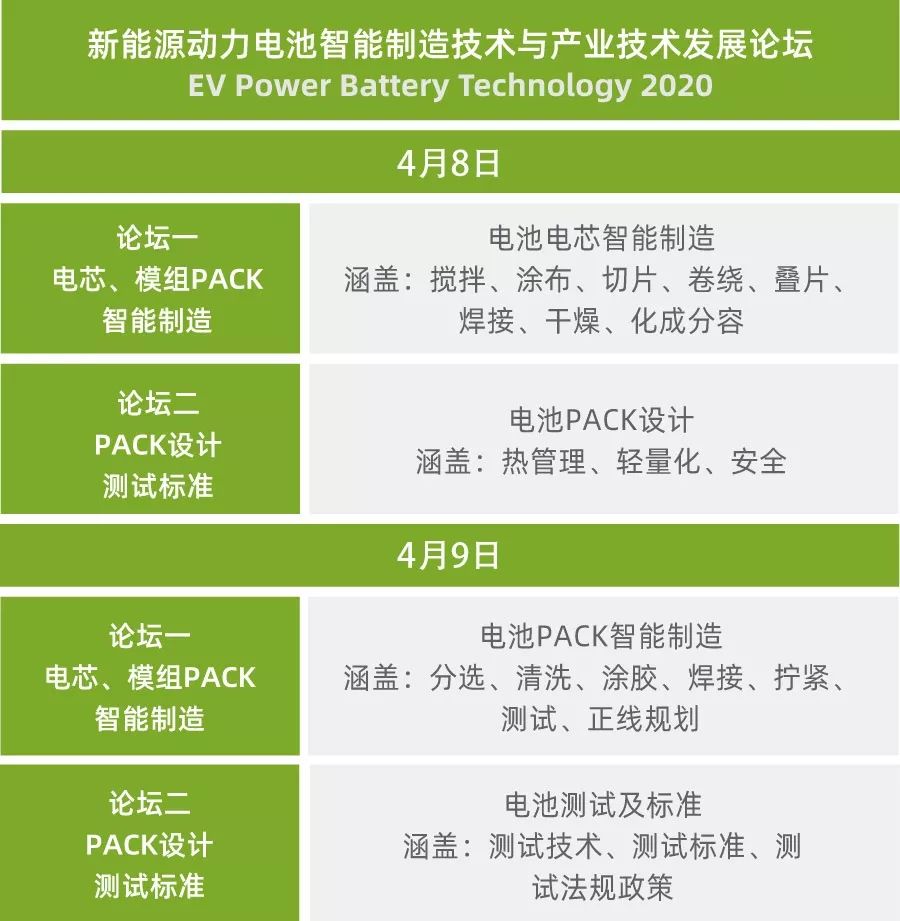 新能源动力电池智能制造技术与产业技术发展论坛
EV Power Battery Technology 2020

4月8日

| 论坛一 电芯、模组PACK 智能制造 | 电池电芯智能制造 涵盖：搅拌、涂布、切片、卷绕、叠片、焊接、干燥、化成分容 |
|---|---|
| 论坛二 PACK设计 测试标准 | 电池PACK设计 涵盖：热管理、轻量化、安全 |

4月9日

| 论坛一 电芯、模组PACK 智能制造 | 电池PACK智能制造 涵盖：分选、清洗、涂胶、焊接、拧紧、测试、正线规划 |
|---|---|
| 论坛二 PACK设计 测试标准 | 电池测试及标准 涵盖：测试技术、测试标准、测试法规政策 |